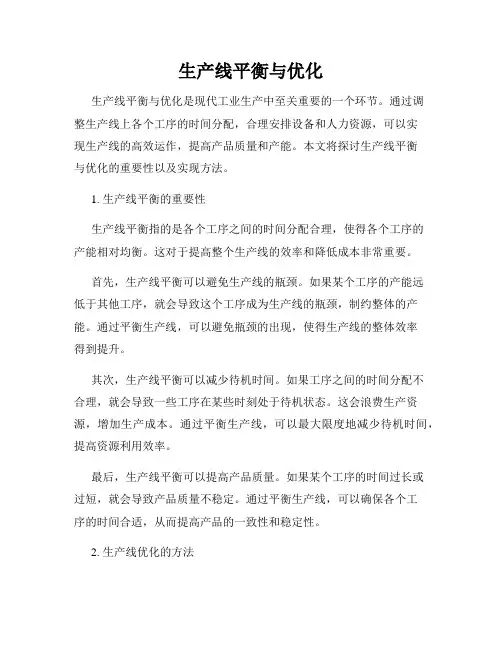 生产线平衡与优化

生产线平衡与优化是现代工业生产中至关重要的一个环节。通过调整生产线上各个工序的时间分配，合理安排设备和人力资源，可以实现生产线的高效运作，提高产品质量和产能。本文将探讨生产线平衡与优化的重要性以及实现方法。

1. 生产线平衡的重要性

生产线平衡指的是各个工序之间的时间分配合理，使得各个工序的产能相对均衡。这对于提高整个生产线的效率和降低成本非常重要。

首先，生产线平衡可以避免生产线的瓶颈。如果某个工序的产能远低于其他工序，就会导致这个工序成为生产线的瓶颈，制约整体的产能。通过平衡生产线，可以避免瓶颈的出现，使得生产线的整体效率得到提升。

其次，生产线平衡可以减少待机时间。如果工序之间的时间分配不合理，就会导致一些工序在某些时刻处于待机状态。这会浪费生产资源，增加生产成本。通过平衡生产线，可以最大限度地减少待机时间，提高资源利用效率。

最后，生产线平衡可以提高产品质量。如果某个工序的时间过长或过短，就会导致产品质量不稳定。通过平衡生产线，可以确保各个工序的时间合适，从而提高产品的一致性和稳定性。

2. 生产线优化的方法